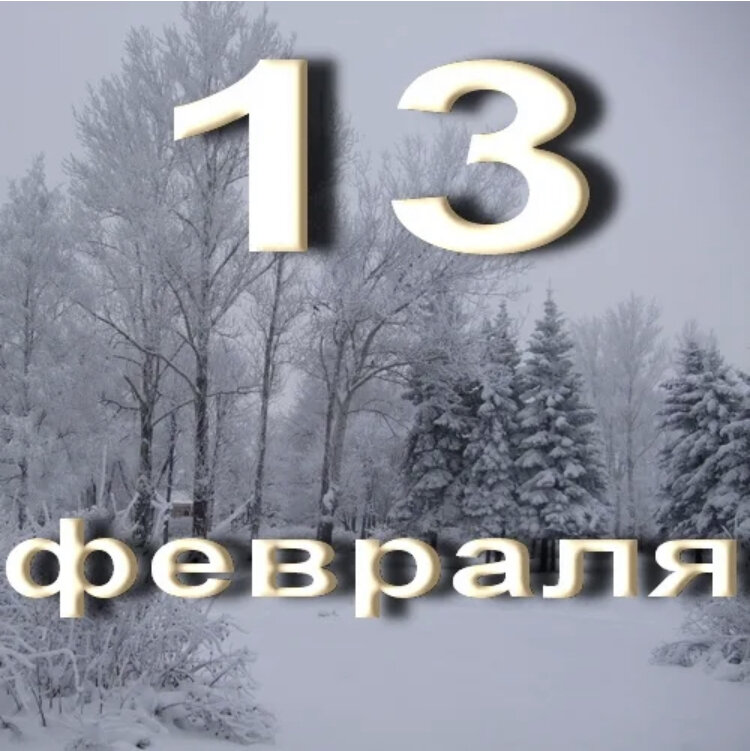 13

февраля